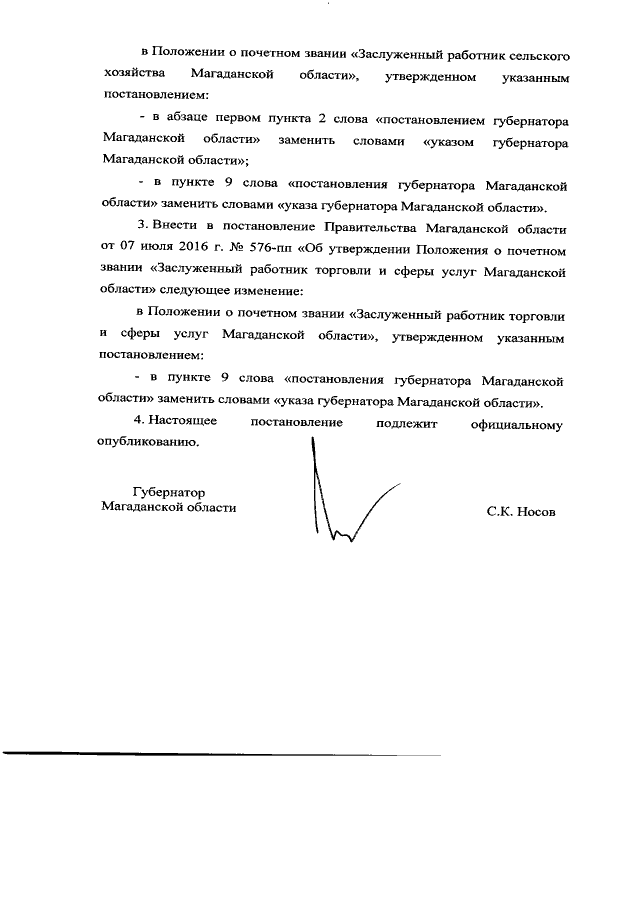 в Положении о почетном звании «Заслуженный работник сельского хозяйства Магаданской области», утвержденном указанным постановлением:

- в абзаце первом пункта 2 слова «постановлением губернатора Магаданской области» заменить словами «указом губернатора Магаданской области»;

- в пункте 9 слова «постановления губернатора Магаданской области» заменить словами «указа губернатора Магаданской области».

3. Внести в постановление Правительства Магаданской области от 07 июля 2016 г. № 576-пп «Об утверждении Положения о почетном звании «Заслуженный работник торговли и сферы услуг Магаданской области» следующее изменение:

в Положении о почетном звании «Заслуженный работник торговли и сферы услуг Магаданской области», утвержденном указанным постановлением:

- в пункте 9 слова «постановления губернатора Магаданской области» заменить словами «указа губернатора Магаданской области».

4. Настоящее постановление подлежит официальному опубликованию.

Губернатор
Магаданской области

С.К. Носов